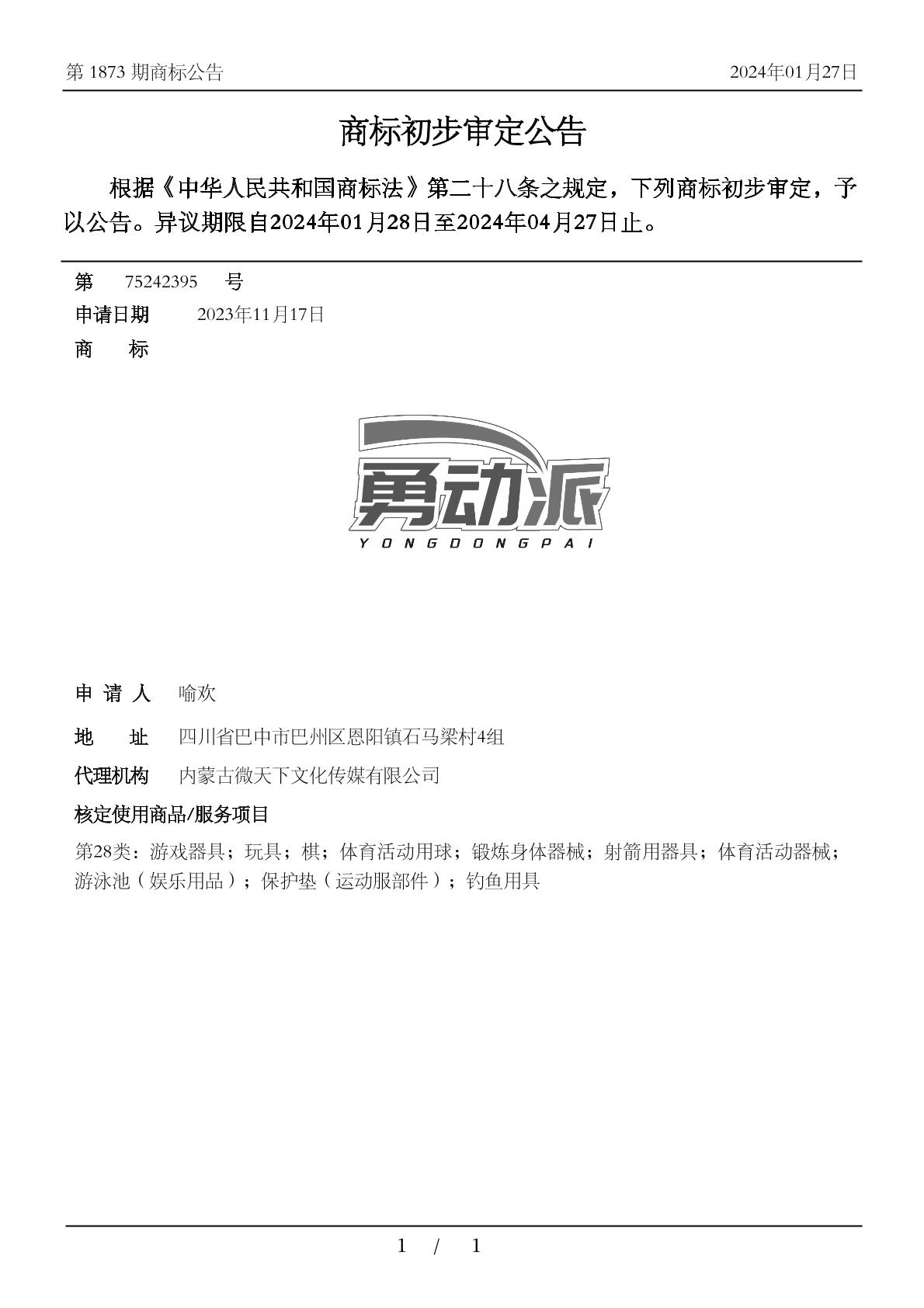 第 1873 期商标公告 2024年01月27日

商标初步审定公告

根据《中华人民共和国商标法》第二十八条之规定，下列商标初步审定，予以公告。异议期限自2024年01月28日至2024年04月27日止。

第 75242395 号

申请日期 2023年11月17日

商 标

勇动派
YONGDONGPAI

申 请 人 喻欢

地 址 四川省巴中市巴州区恩阳镇石马梁村4组

代理机构 内蒙古微天下文化传媒有限公司

核定使用商品/服务项目

第28类：游戏器具；玩具；棋；体育活动用球；锻炼身体器械；射箭用器具；体育活动器械；游泳池（娱乐用品）；保护垫（运动服部件）；钓鱼用具

1 / 1